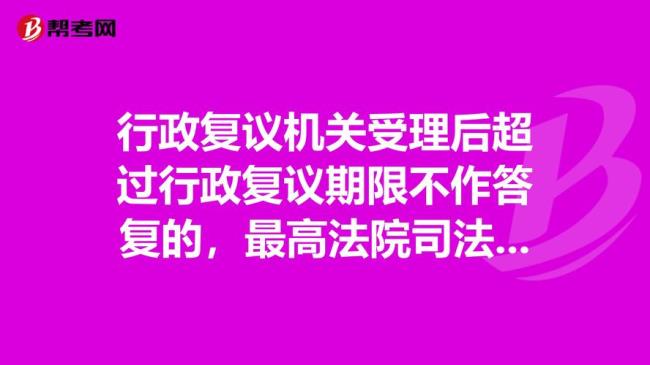 帮考网

行政复议机关受理后超过行政复议期限不作答复的，最高法院司法...